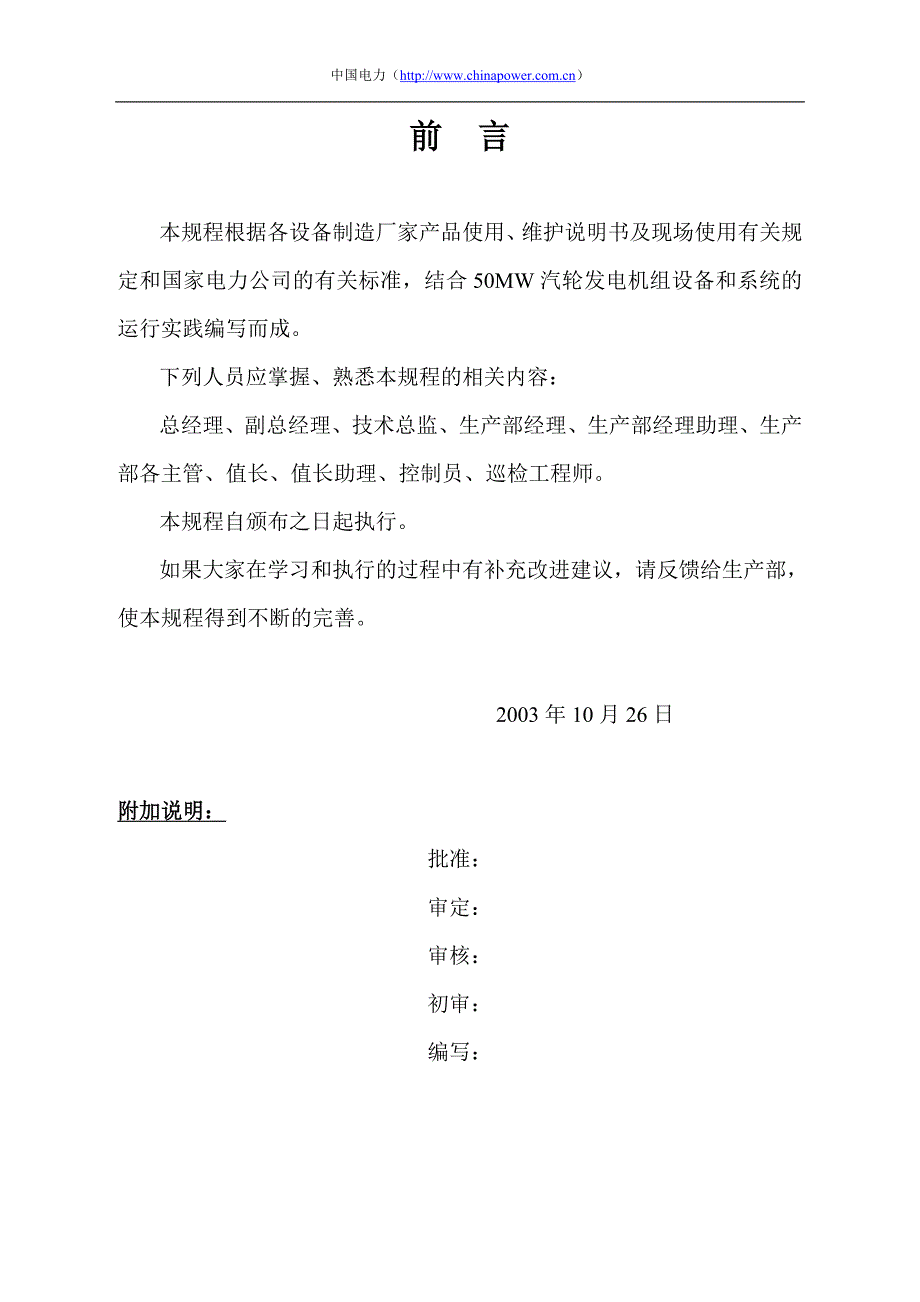 中国电力（http://www.chinapower.com.cn）

前　言

本规程根据各设备制造厂家产品使用、维护说明书及现场使用有关规定和国家电力公司的有关标准，结合 50MW 汽轮发电机组设备和系统的运行实践编写而成。

下列人员应掌握、熟悉本规程的相关内容：

总经理、副总经理、技术总监、生产部经理、生产部经理助理、生产部各主管、值长、值长助理、控制员、巡检工程师。

本规程自颁布之日起执行。

如果大家在学习和执行的过程中有补充改进建议，请反馈给生产部，使本规程得到不断的完善。

2003 年 10 月 26 日

附加说明：

批准：

审定：

审核：

初审：

编写：